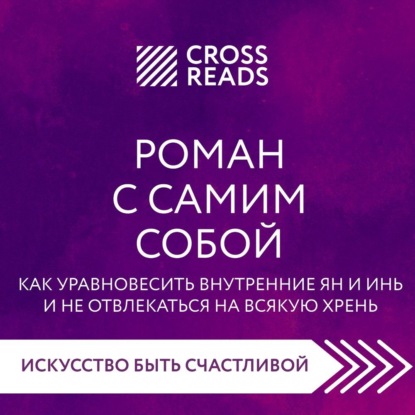 CROSS READS

РОМАН С САМИМ СОБОЙ

КАК УРАВНОВЕСИТЬ ВНУТРЕННИЕ ЯН И ИНЬ И НЕ ОТВЛЕКАТЬСЯ НА ВСЯКУЮ ХРЕНЬ

ИСКУССТВО БЫТЬ СЧАСТЛИВОЙ